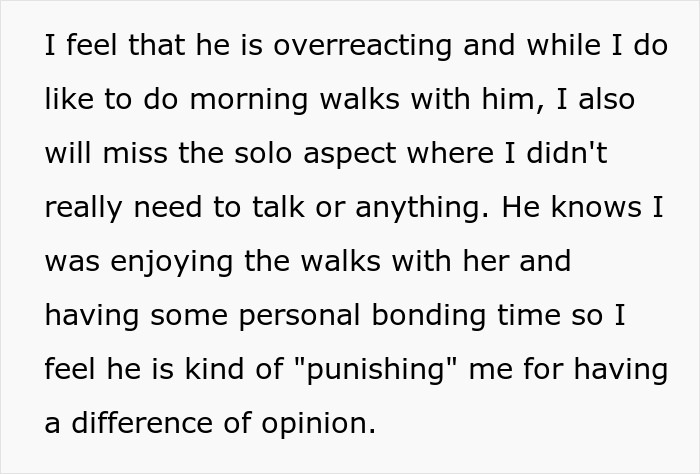 I feel that he is overreacting and while I do like to do morning walks with him, I also will miss the solo aspect where I didn't really need to talk or anything. He knows I was enjoying the walks with her and having some personal bonding time so I feel he is kind of "punishing" me for having a difference of opinion.